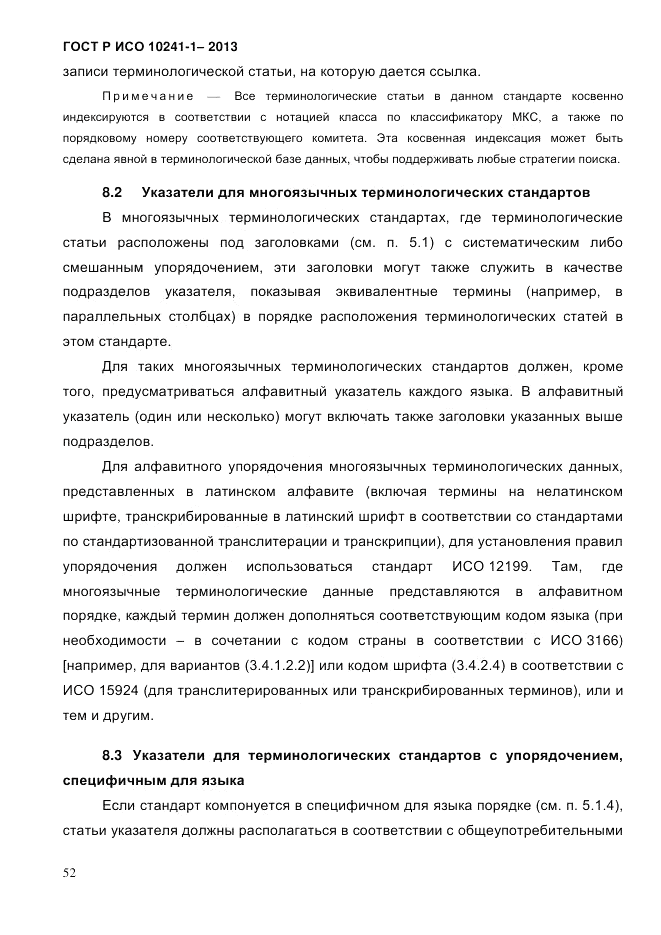 ГОСТ Р ИСО 10241-1– 2013

записи терминологической статьи, на которую дается ссылка.

Примечание — Все терминологические статьи в данном стандарте косвенно индексируются в соответствии с нотацией класса по классификатору МКС, а также по порядковому номеру соответствующего комитета. Эта косвенная индексация может быть сделана явной в терминологической базе данных, чтобы поддерживать любые стратегии поиска.

8.2 Указатели для многоязычных терминологических стандартов

В многоязычных терминологических стандартах, где терминологические статьи расположены под заголовками (см. п. 5.1) с систематическим либо смешанным упорядочением, эти заголовки могут также служить в качестве подразделов указателя, показывая эквивалентные термины (например, в параллельных столбцах) в порядке расположения терминологических статей в этом стандарте.

Для таких многоязычных терминологических стандартов должен, кроме того, предусматриваться алфавитный указатель каждого языка. В алфавитный указатель (один или несколько) могут включать также заголовки указанных выше подразделов.

Для алфавитного упорядочения многоязычных терминологических данных, представленных в латинском алфавите (включая термины на нелатинском шрифте, транскрибированные в латинский шрифт в соответствии со стандартами по стандартизованной транслитерации и транскрипции), для установления правил упорядочения должен использоваться стандарт ИСО 12199. Там, где многоязычные терминологические данные представляются в алфавитном порядке, каждый термин должен дополняться соответствующим кодом языка (при необходимости – в сочетании с кодом страны в соответствии с ИСО 3166) [например, для вариантов (3.4.1.2.2)] или кодом шрифта (3.4.2.4) в соответствии с ИСО 15924 (для транслитерированных или транскрибированных терминов), или и тем и другим.

8.3 Указатели для терминологических стандартов с упорядочением, специфичным для языка

Если стандарт компонуется в специфичном для языка порядке (см. п. 5.1.4), статьи указателя должны располагаться в соответствии с общеупотребительными

52